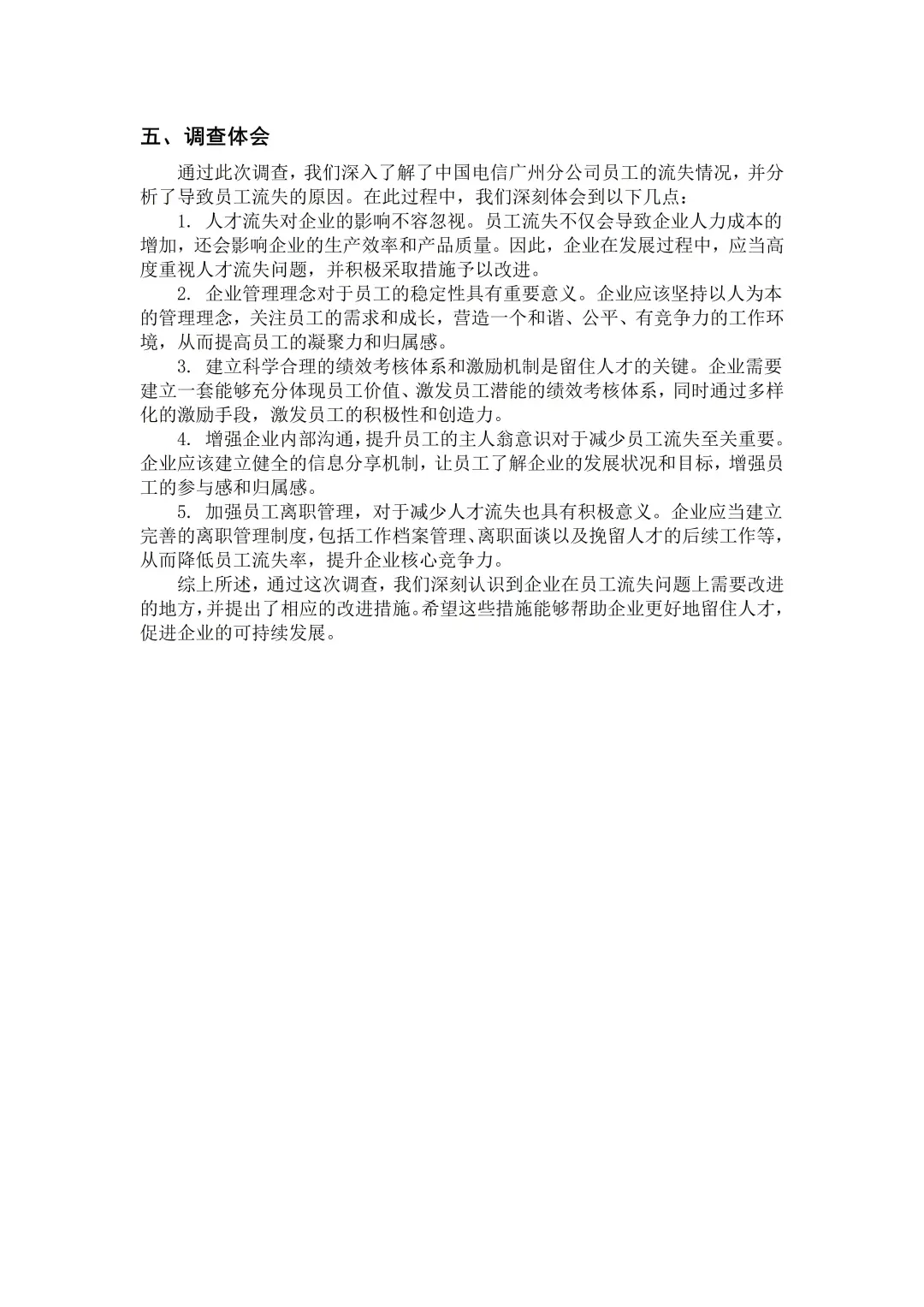 五、调查体会

通过此次调查，我们深入了解了中国电信广州分公司员工的流失情况，并分析了导致员工流失的原因。在此过程中，我们深刻体会到以下几点：

1. 人才流失对企业的影响不容忽视。员工流失不仅会导致企业人力成本的增加，还会影响企业的生产效率和产品质量。因此，企业在发展过程中，应当高度重视人才流失问题，并积极采取措施予以改进。

2. 企业管理理念对于员工的稳定性具有重要意义。企业应该坚持以人为本的管理理念，关注员工的需求和成长，营造一个和谐、公平、有竞争力的工作环境，从而提高员工的凝聚力和归属感。

3. 建立科学合理的绩效考核体系和激励机制是留住人才的关键。企业需要建立一套能够充分体现员工价值、激发员工潜能的绩效考核体系，同时通过多样化的激励手段，激发员工的积极性和创造力。

4. 增强企业内部沟通，提升员工的主人翁意识对于减少员工流失至关重要。企业应该建立健全的信息分享机制，让员工了解企业的发展状况和目标，增强员工的参与感和归属感。

5. 加强员工离职管理，对于减少人才流失也具有积极意义。企业应当建立完善的离职管理制度，包括工作档案管理、离职面谈以及挽留人才的后续工作等，从而降低员工流失率，提升企业核心竞争力。

综上所述，通过这次调查，我们深刻认识到企业在员工流失问题上需要改进的地方，并提出了相应的改进措施。希望这些措施能够帮助企业更好地留住人才，促进企业的可持续发展。